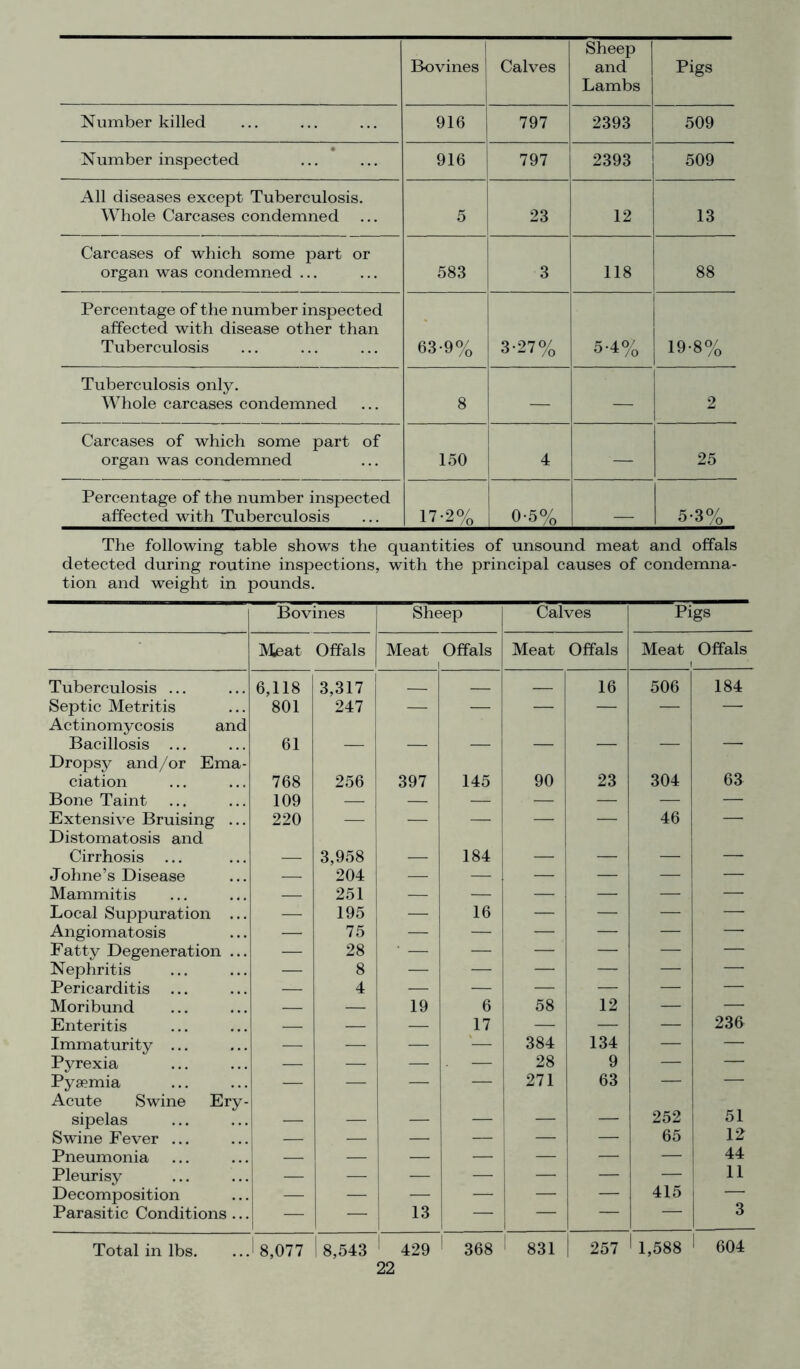 | | Bovines | Calves | Sheep and Lambs | Pigs |
|---|---|---|---|---|
| Number killed ... ... ... | 916 | 797 | 2393 | 509 |
| Number inspected ... ... | 916 | 797 | 2393 | 509 |
| All diseases except Tuberculosis. Whole Carcases condemned ... | 5 | 23 | 12 | 13 |
| Carcases of which some part or organ was condemned ... ... | 583 | 3 | 118 | 88 |
| Percentage of the number inspected affected with disease other than Tuberculosis ... ... ... | 63·9% | 3·27% | 5·4% | 19·8% |
| Tuberculosis only. Whole carcases condemned ... | 8 | — | — | 2 |
| Carcases of which some part of organ was condemned ... | 150 | 4 | — | 25 |
| Percentage of the number inspected affected with Tuberculosis ... | 17·2% | 0·5% | — | 5·3% |

The following table shows the quantities of unsound meat and offals detected during routine inspections, with the principal causes of condemnation and weight in pounds.

| | Bovines Meat | Bovines Offals | Sheep Meat | Sheep Offals | Calves Meat | Calves Offals | Pigs Meat | Pigs Offals |
|---|---|---|---|---|---|---|---|---|
| Tuberculosis ... ... | 6,118 | 3,317 | — | — | — | 16 | 506 | 184 |
| Septic Metritis ... | 801 | 247 | — | — | — | — | — | — |
| Actinomycosis and Bacillosis ... ... | 61 | — | — | — | — | — | — | — |
| Dropsy and/or Emaciation ... ... | 768 | 256 | 397 | 145 | 90 | 23 | 304 | 63 |
| Bone Taint ... ... | 109 | — | — | — | — | — | — | — |
| Extensive Bruising ... | 220 | — | — | — | — | — | 46 | — |
| Distomatosis and Cirrhosis ... ... | — | 3,958 | — | 184 | — | — | — | — |
| Johne's Disease ... | — | 204 | — | — | — | — | — | — |
| Mammitis ... ... | — | 251 | — | — | — | — | — | — |
| Local Suppuration ... | — | 195 | — | 16 | — | — | — | — |
| Angiomatosis ... | — | 75 | — | — | — | — | — | — |
| Fatty Degeneration ... | — | 28 | — | — | — | — | — | — |
| Nephritis ... ... | — | 8 | — | — | — | — | — | — |
| Pericarditis ... ... | — | 4 | — | — | — | — | — | — |
| Moribund ... ... | — | — | 19 | 6 | 58 | 12 | — | — |
| Enteritis ... ... | — | — | — | 17 | — | — | — | 236 |
| Immaturity ... ... | — | — | — | — | 384 | 134 | — | — |
| Pyrexia ... ... | — | — | — | — | 28 | 9 | — | — |
| Pyæmia ... ... | — | — | — | — | 271 | 63 | — | — |
| Acute Swine Erysipelas ... ... | — | — | — | — | — | — | 252 | 51 |
| Swine Fever ... ... | — | — | — | — | — | — | 65 | 12 |
| Pneumonia ... ... | — | — | — | — | — | — | — | 44 |
| Pleurisy ... ... | — | — | — | — | — | — | — | 11 |
| Decomposition ... | — | — | — | — | — | — | 415 | — |
| Parasitic Conditions ... | — | — | 13 | — | — | — | — | 3 |
| Total in lbs. ... | 8,077 | 8,543 | 429 | 368 | 831 | 257 | 1,588 | 604 |

22